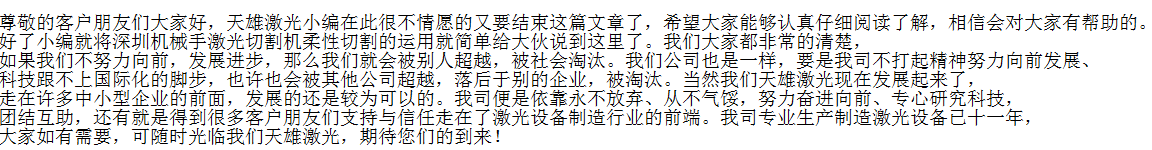 尊敬的客户朋友们大家好，天雄激光小编在此很不情愿的又要结束这篇文章了，希望大家能够认真仔细阅读了解，相信会对大家有帮助的。
好了小编就将深圳机械手激光切割机柔性切割的运用就简单给大伙说到这里了。我们大家都非常的清楚，
如果我们不努力向前，发展进步，那么我们就会被别人超越，被社会淘汰。我们公司也是一样，要是我司不打起精神努力向前发展、
科技跟不上国际化的脚步，也许也会被其他公司超越，落后于别的企业，被淘汰。当然我们天雄激光现在发展起来了，
走在许多中小型企业的前面，发展的还是较为可以的。我司便是依靠永不放弃、从不气馁，努力奋进向前、专心研究科技，
团结互助，还有就是得到很多客户朋友们支持与信任走在了激光设备制造行业的前端。我司专业生产制造激光设备已十一年，
大家如有需要，可随时光临我们天雄激光，期待您们的到来！